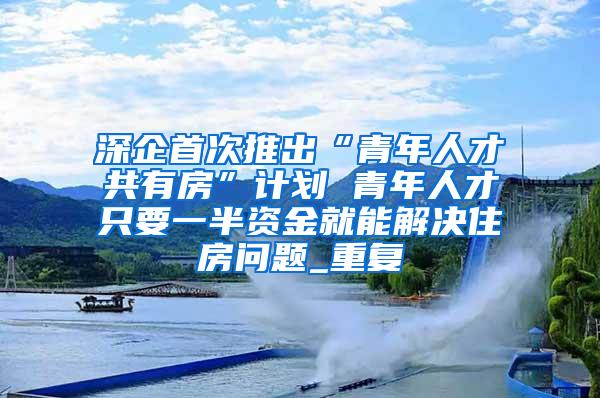 深企首次推出“青年人才共有房”计划 青年人才只要一半资金就能解决住房问题_重复